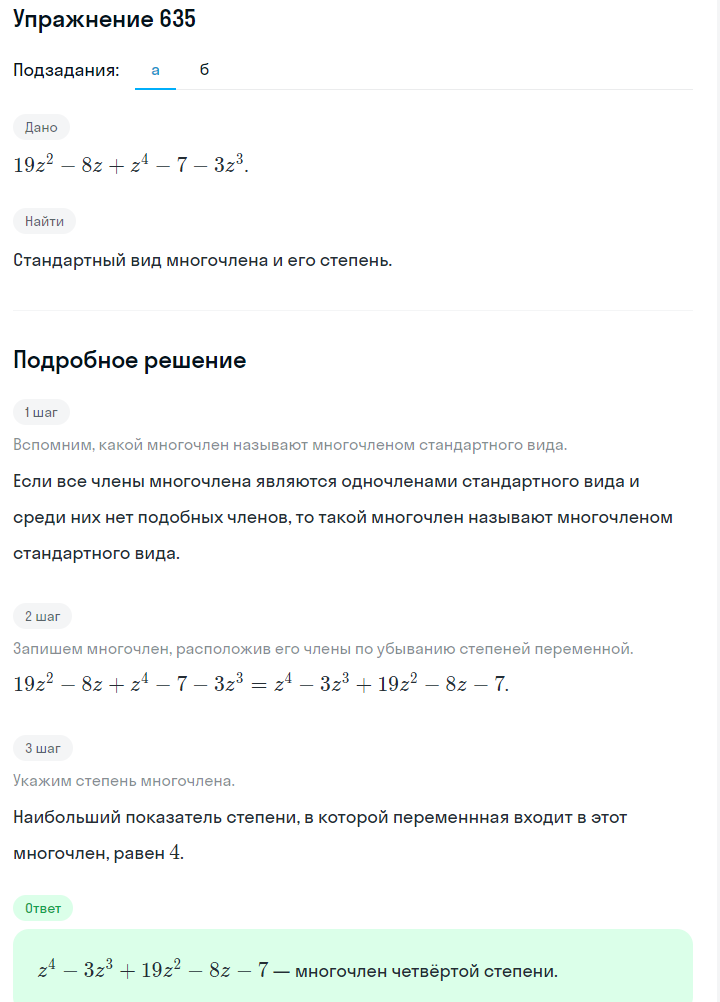 Упражнение 635

Подзадания: а б

Дано

$19z^2 - 8z + z^4 - 7 - 3z^3$.

Найти

Стандартный вид многочлена и его степень.

Подробное решение

1 шаг

Вспомним, какой многочлен называют многочленом стандартного вида.

Если все члены многочлена являются одночленами стандартного вида и среди них нет подобных членов, то такой многочлен называют многочленом стандартного вида.

2 шаг

Запишем многочлен, расположив его члены по убыванию степеней переменной.

$19z^2 - 8z + z^4 - 7 - 3z^3 = z^4 - 3z^3 + 19z^2 - 8z - 7$.

3 шаг

Укажим степень многочлена.

Наибольший показатель степени, в которой переменнная входит в этот многочлен, равен $4$.

Ответ

$z^4 - 3z^3 + 19z^2 - 8z - 7$ — многочлен четвёртой степени.